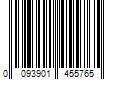 0 093901 455765